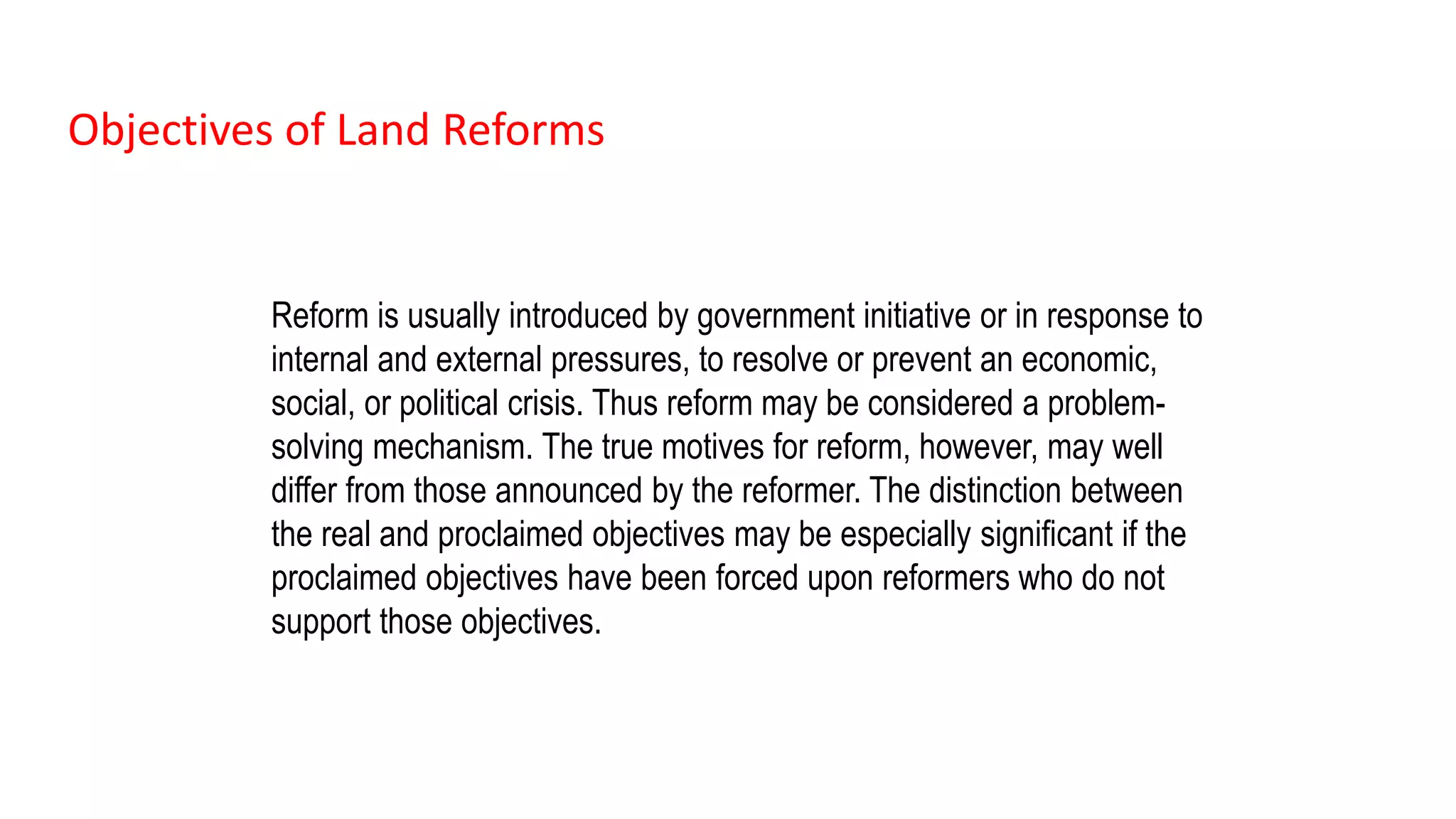 Objectives of Land Reforms

Reform is usually introduced by government initiative or in response to internal and external pressures, to resolve or prevent an economic, social, or political crisis. Thus reform may be considered a problem-solving mechanism. The true motives for reform, however, may well differ from those announced by the reformer. The distinction between the real and proclaimed objectives may be especially significant if the proclaimed objectives have been forced upon reformers who do not support those objectives.